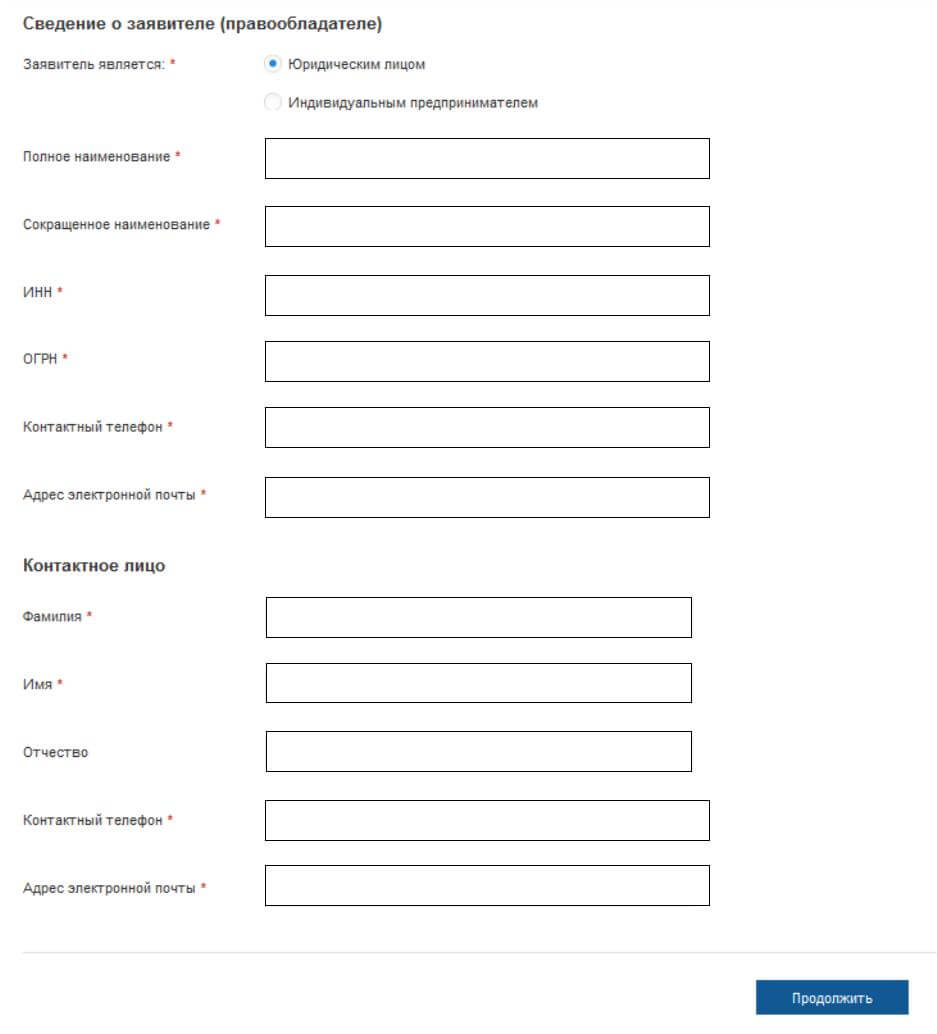 Сведение о заявителе (правообладателе)

Заявитель является: *

Юридическим лицом

Индивидуальным предпринимателем

Полное наименование *

Сокращенное наименование *

ИНН *

ОГРН *

Контактный телефон *

Адрес электронной почты *

Контактное лицо

Фамилия *

Имя *

Отчество

Контактный телефон *

Адрес электронной почты *

Продолжить